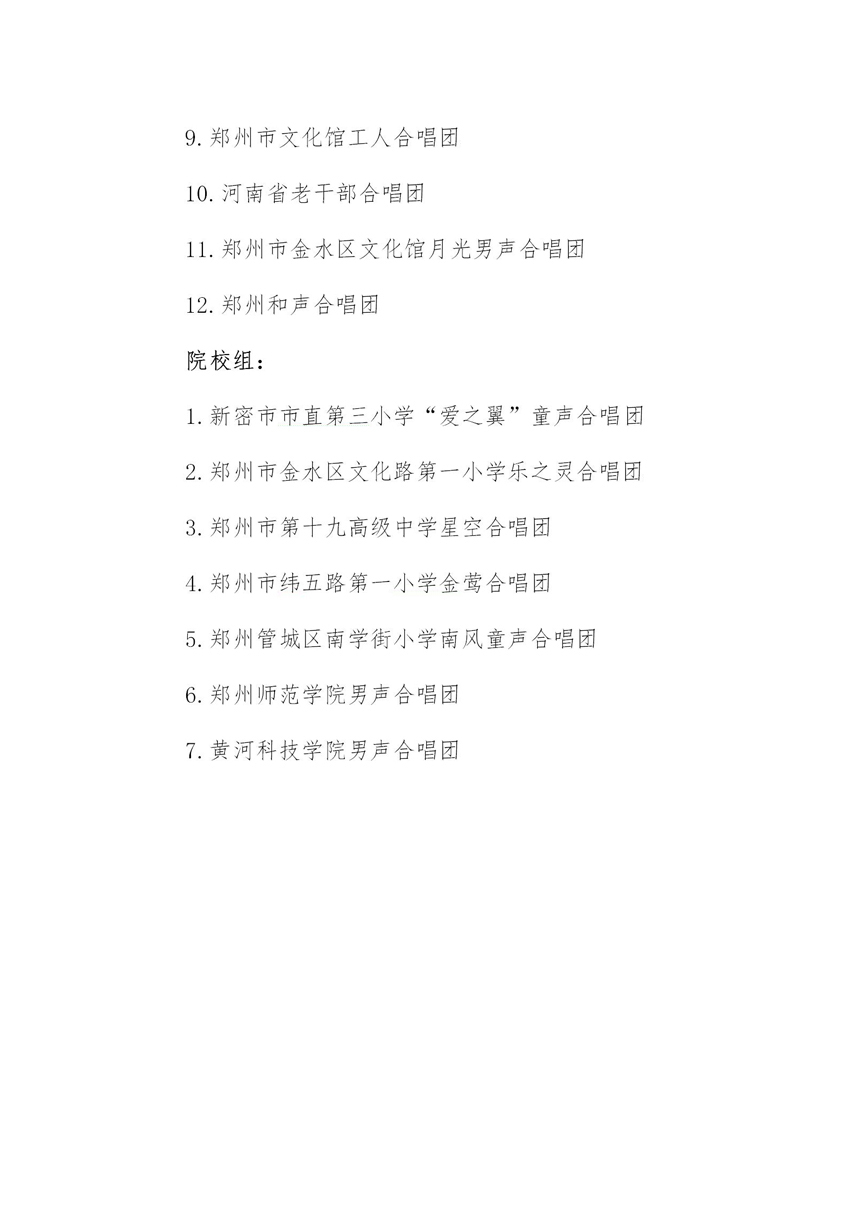 9. 郑州市文化馆工人合唱团

10. 河南省老干部合唱团

11. 郑州市金水区文化馆月光男声合唱团

12. 郑州和声合唱团

院校组：

1. 新密市市直第三小学“爱之翼”童声合唱团

2. 郑州市金水区文化路第一小学乐之灵合唱团

3. 郑州市第十九高级中学星空合唱团

4. 郑州市纬五路第一小学金莺合唱团

5. 郑州管城区南学街小学南风童声合唱团

6. 郑州师范学院男声合唱团

7. 黄河科技学院男声合唱团